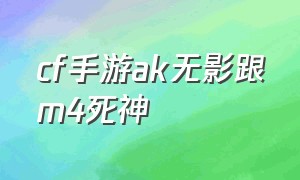 cf手游ak无影跟m4死神